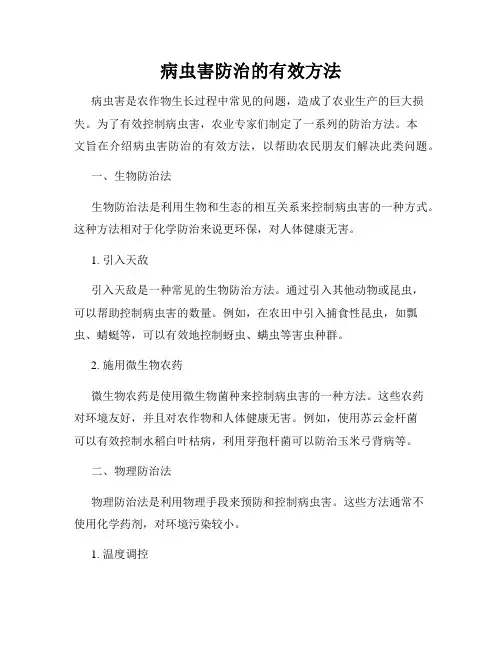 病虫害防治的有效方法

病虫害是农作物生长过程中常见的问题，造成了农业生产的巨大损失。为了有效控制病虫害，农业专家们制定了一系列的防治方法。本文旨在介绍病虫害防治的有效方法，以帮助农民朋友们解决此类问题。

一、生物防治法

生物防治法是利用生物和生态的相互关系来控制病虫害的一种方式。这种方法相对于化学防治来说更环保，对人体健康无害。

1. 引入天敌

引入天敌是一种常见的生物防治方法。通过引入其他动物或昆虫，可以帮助控制病虫害的数量。例如，在农田中引入捕食性昆虫，如瓢虫、蜻蜓等，可以有效地控制蚜虫、螨虫等害虫种群。

2. 施用微生物农药

微生物农药是使用微生物菌种来控制病虫害的一种方法。这些农药对环境友好，并且对农作物和人体健康无害。例如，使用苏云金杆菌可以有效控制水稻白叶枯病，利用芽孢杆菌可以防治玉米弓背病等。

二、物理防治法

物理防治法是利用物理手段来预防和控制病虫害。这些方法通常不使用化学药剂，对环境污染较小。

1. 温度调控